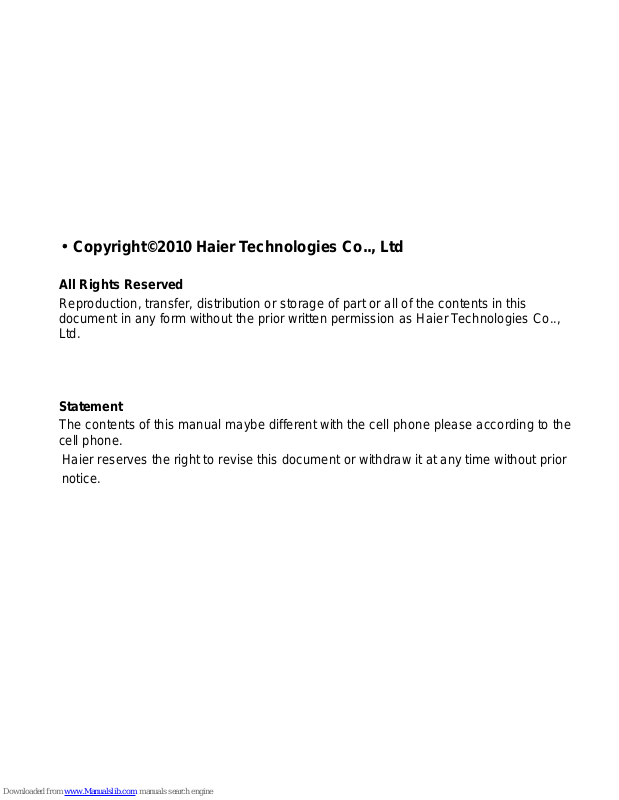 • Copyright©2010 Haier Technologies Co.., Ltd

All Rights Reserved
Reproduction, transfer, distribution or storage of part or all of the contents in this document in any form without the prior written permission as Haier Technologies Co.., Ltd.

Statement
The contents of this manual maybe different with the cell phone please according to the cell phone.
Haier reserves the right to revise this document or withdraw it at any time without prior notice.

Downloaded from www.Manualslib.com manuals search engine